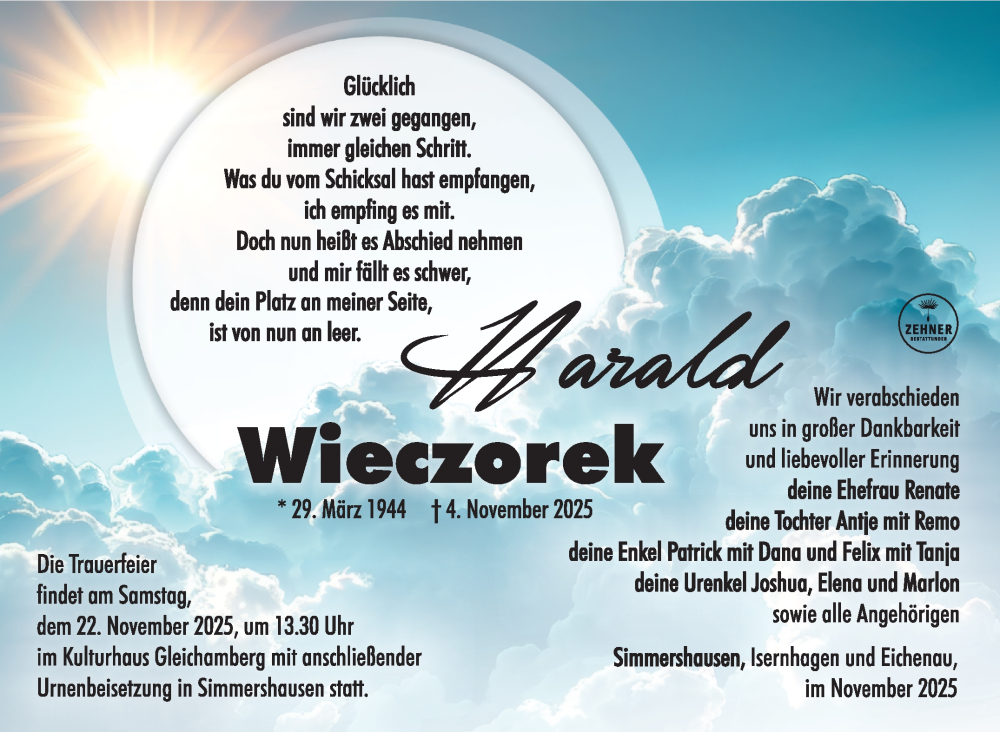 Glücklich
sind wir zwei gegangen,
immer gleichen Schritt.
Was du vom Schicksal hast empfangen,
ich empfing es mit.
Doch nun heißt es Abschied nehmen
und mir fällt es schwer,
denn dein Platz an meiner Seite,
ist von nun an leer.

ZEHNER BESTATTUNGEN

Harald
Wieczorek
* 29. März 1944 † 4. November 2025

Wir verabschieden
uns in großer Dankbarkeit
und liebevoller Erinnerung
deine Ehefrau Renate
deine Tochter Antje mit Remo
deine Enkel Patrick mit Dana und Felix mit Tanja
deine Urenkel Joshua, Elena und Marlon
sowie alle Angehörigen

Simmershausen, Isernhagen und Eichenau,
im November 2025

Die Trauerfeier
findet am Samstag,
dem 22. November 2025, um 13.30 Uhr
im Kulturhaus Gleichamberg mit anschließender
Urnenbeisetzung in Simmershausen statt.